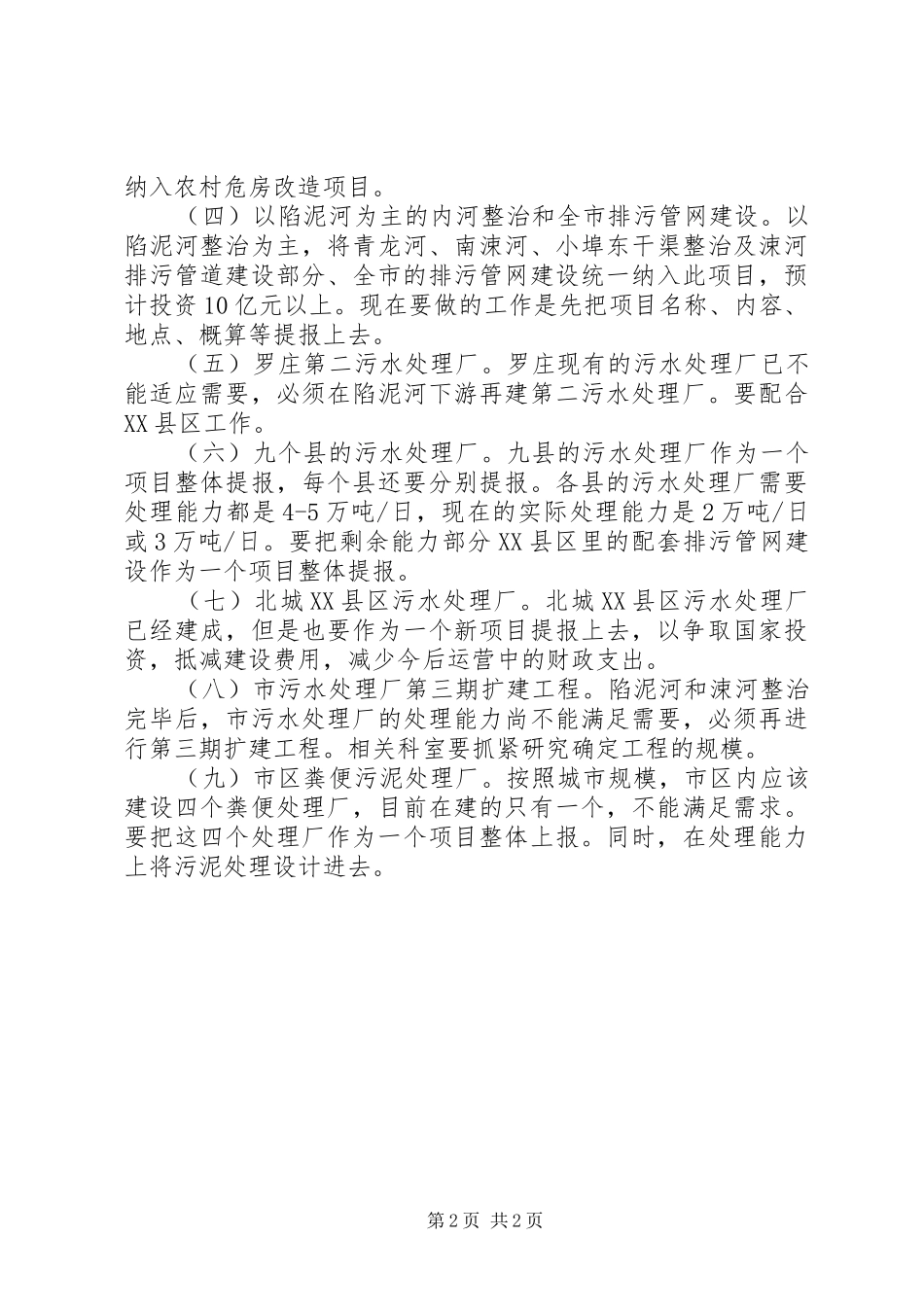 纳入农村危房改造项目。

（四）以陷泥河为主的内河整治和全市排污管网建设。以陷泥河整治为主，将青龙河、南涑河、小埠东干渠整治及涑河排污管道建设部分、全市的排污管网建设统一纳入此项目，预计投资10亿元以上。现在要做的工作是先把项目名称、内容、地点、概算等提报上去。

（五）罗庄第二污水处理厂。罗庄现有的污水处理厂已不能适应需要，必须在陷泥河下游再建第二污水处理厂。要配合XX县区工作。

（六）九个县的污水处理厂。九县的污水处理厂作为一个项目整体提报，每个县还要分别提报。各县的污水处理厂需要处理能力都是4-5万吨/日，现在的实际处理能力是2万吨/日或3万吨/日。要把剩余能力部分XX县区里的配套排污管网建设作为一个项目整体提报。

（七）北城XX县区污水处理厂。北城XX县区污水处理厂已经建成，但是也要作为一个新项目提报上去，以争取国家投资，抵减建设费用，减少今后运营中的财政支出。

（八）市污水处理厂第三期扩建工程。陷泥河和涑河整治完毕后，市污水处理厂的处理能力尚不能满足需要，必须再进行第三期扩建工程。相关科室要抓紧研究确定工程的规模。

（九）市区粪便污泥处理厂。按照城市规模，市区内应该建设四个粪便处理厂，目前在建的只有一个，不能满足需求。要把这四个处理厂作为一个项目整体上报。同时，在处理能力上将污泥处理设计进去。

第2页 共2页